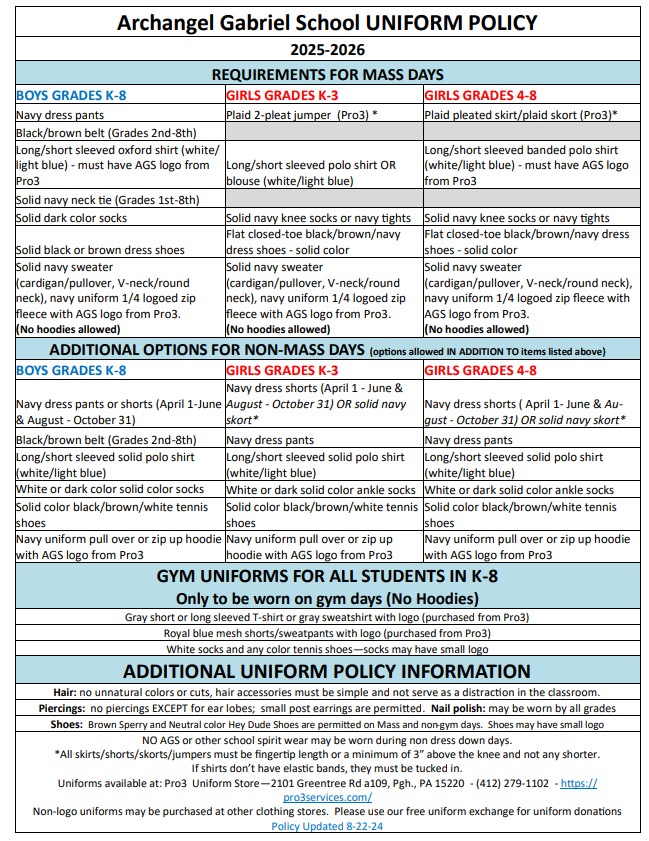 Archangel Gabriel School UNIFORM POLICY

2025-2026

REQUIREMENTS FOR MASS DAYS

| BOYS GRADES K-8 | GIRLS GRADES K-3 | GIRLS GRADES 4-8 |
|---|---|---|
| Navy dress pants | Plaid 2-pleat jumper (Pro3) * | Plaid pleated skirt/plaid skort (Pro3)* |
| Black/brown belt (Grades 2nd-8th) | | |
| Long/short sleeved oxford shirt (white/light blue) - must have AGS logo from Pro3 | Long/short sleeved polo shirt OR blouse (white/light blue) | Long/short sleeved banded polo shirt (white/light blue) - must have AGS logo from Pro3 |
| Solid navy neck tie (Grades 1st-8th) | | |
| Solid dark color socks | Solid navy knee socks or navy tights | Solid navy knee socks or navy tights |
| Solid black or brown dress shoes | Flat closed-toe black/brown/navy dress shoes - solid color | Flat closed-toe black/brown/navy dress shoes - solid color |
| Solid navy sweater (cardigan/pullover, V-neck/round neck), navy uniform 1/4 logoed zip fleece with AGS logo from Pro3. (No hoodies allowed) | Solid navy sweater (cardigan/pullover, V-neck/round neck), navy uniform 1/4 logoed zip fleece with AGS logo from Pro3. (No hoodies allowed) | Solid navy sweater (cardigan/pullover, V-neck/round neck), navy uniform 1/4 logoed zip fleece with AGS logo from Pro3. (No hoodies allowed) |

ADDITIONAL OPTIONS FOR NON-MASS DAYS (options allowed IN ADDITION TO items listed above)

| BOYS GRADES K-8 | GIRLS GRADES K-3 | GIRLS GRADES 4-8 |
|---|---|---|
| Navy dress pants or shorts (April 1-June & August - October 31) | Navy dress shorts (April 1 - June & August - October 31) OR solid navy skort* | Navy dress shorts ( April 1- June & August - October 31) OR solid navy skort* |
| Black/brown belt (Grades 2nd-8th) | Navy dress pants | Navy dress pants |
| Long/short sleeved solid polo shirt (white/light blue) | Long/short sleeved solid polo shirt (white/light blue) | Long/short sleeved solid polo shirt (white/light blue) |
| White or dark color solid color socks | White or dark solid color ankle socks | White or dark solid color ankle socks |
| Solid color black/brown/white tennis shoes | Solid color black/brown/white tennis shoes | Solid color black/brown/white tennis shoes |
| Navy uniform pull over or zip up hoodie with AGS logo from Pro3 | Navy uniform pull over or zip up hoodie with AGS logo from Pro3 | Navy uniform pull over or zip up hoodie with AGS logo from Pro3 |

GYM UNIFORMS FOR ALL STUDENTS IN K-8
Only to be worn on gym days (No Hoodies)

Gray short or long sleeved T-shirt or gray sweatshirt with logo (purchased from Pro3)
Royal blue mesh shorts/sweatpants with logo (purchased from Pro3)
White socks and any color tennis shoes—socks may have small logo

ADDITIONAL UNIFORM POLICY INFORMATION

Hair: no unnatural colors or cuts, hair accessories must be simple and not serve as a distraction in the classroom.
Piercings: no piercings EXCEPT for ear lobes; small post earrings are permitted. Nail polish: may be worn by all grades
Shoes: Brown Sperry and Neutral color Hey Dude Shoes are permitted on Mass and non-gym days. Shoes may have small logo

NO AGS or other school spirit wear may be worn during non dress down days.
*All skirts/shorts/skorts/jumpers must be fingertip length or a minimum of 3" above the knee and not any shorter.
If shirts don't have elastic bands, they must be tucked in.
Uniforms available at: Pro3 Uniform Store—2101 Greentree Rd a109, Pgh., PA 15220 - (412) 279-1102 - https://pro3services.com/
Non-logo uniforms may be purchased at other clothing stores. Please use our free uniform exchange for uniform donations
Policy Updated 8-22-24